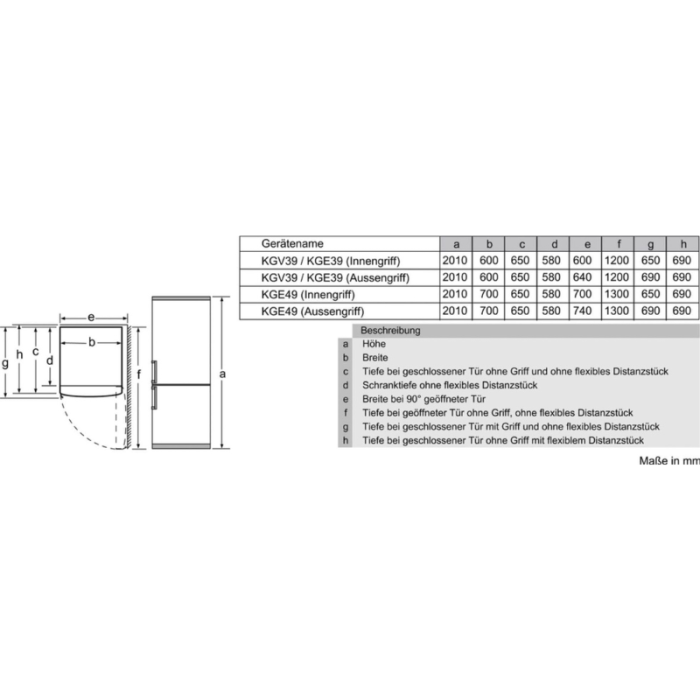 e

b

g h c d

f

a

| Gerätename | a | b | c | d | e | f | g | h |
|---|---|---|---|---|---|---|---|---|
| KGV39 / KGE39 (Innengriff) | 2010 | 600 | 650 | 580 | 600 | 1200 | 650 | 690 |
| KGV39 / KGE39 (Aussengriff) | 2010 | 600 | 650 | 580 | 640 | 1200 | 690 | 690 |
| KGE49 (Innengriff) | 2010 | 700 | 650 | 580 | 700 | 1300 | 650 | 690 |
| KGE49 (Aussengriff) | 2010 | 700 | 650 | 580 | 740 | 1300 | 690 | 690 |

| | Beschreibung |
|---|---|
| a | Höhe |
| b | Breite |
| c | Tiefe bei geschlossener Tür ohne Griff und ohne flexibles Distanzstück |
| d | Schranktiefe ohne flexibles Distanzstück |
| e | Breite bei 90° geöffneter Tür |
| f | Tiefe bei geöffneter Tür ohne Griff, ohne flexibles Distanzstück |
| g | Tiefe bei geschlossener Tür mit Griff und ohne flexibles Distanzstück |
| h | Tiefe bei geschlossener Tür ohne Griff mit flexiblem Distanzstück |

Maße in mm